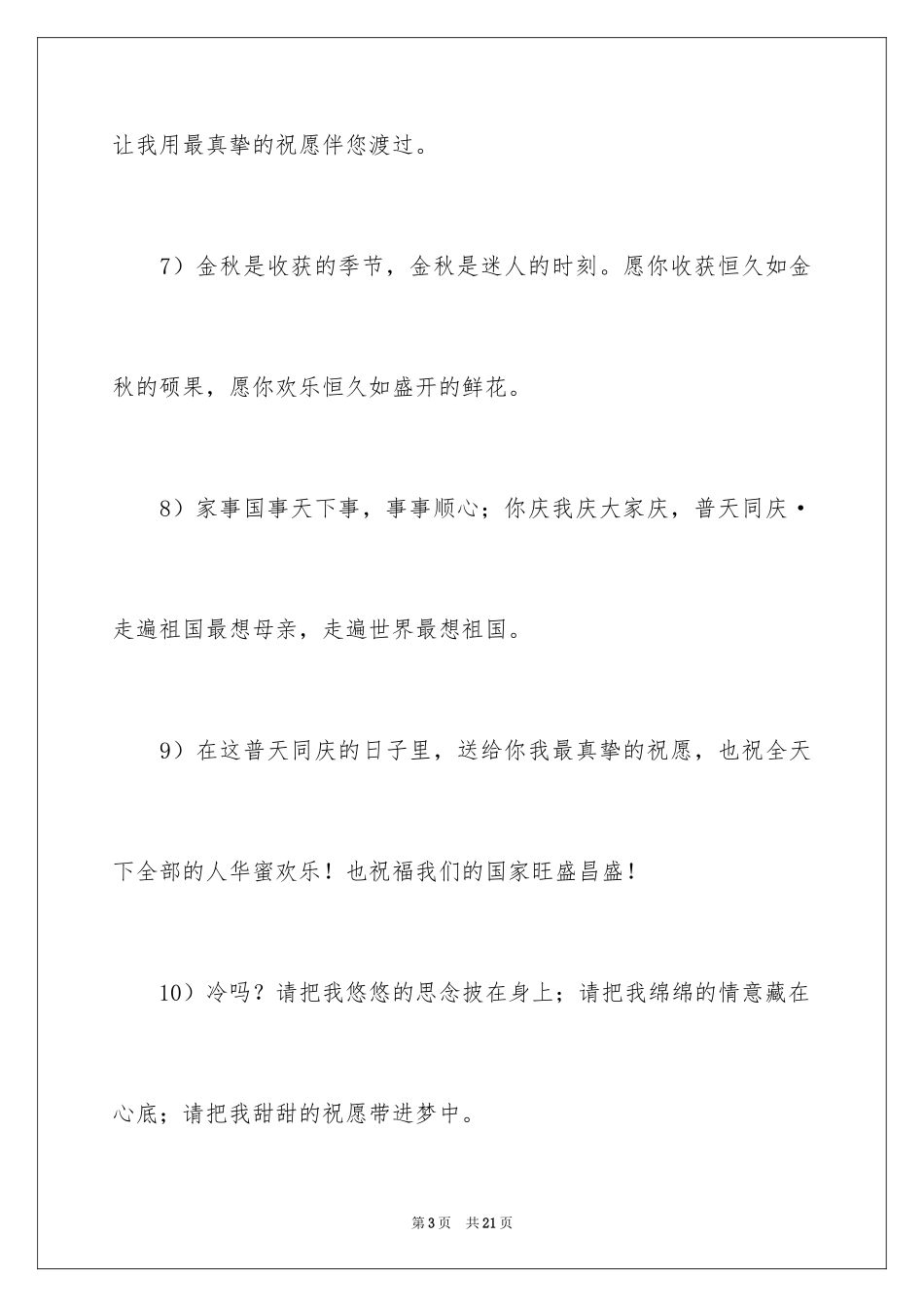 让我用最真挚的祝愿伴您渡过。

7）金秋是收获的季节，金秋是迷人的时刻。愿你收获恒久如金秋的硕果，愿你欢乐恒久如盛开的鲜花。

8）家事国事天下事，事事顺心；你庆我庆大家庆，普天同庆·走遍祖国最想母亲，走遍世界最想祖国。

9）在这普天同庆的日子里，送给你我最真挚的祝愿，也祝全天下全部的人华蜜欢乐！也祝福我们的国家旺盛昌盛！

10）冷吗？请把我悠悠的思念披在身上；请把我绵绵的情意藏在心底；请把我甜甜的祝愿带进梦中。

第3页　共21页